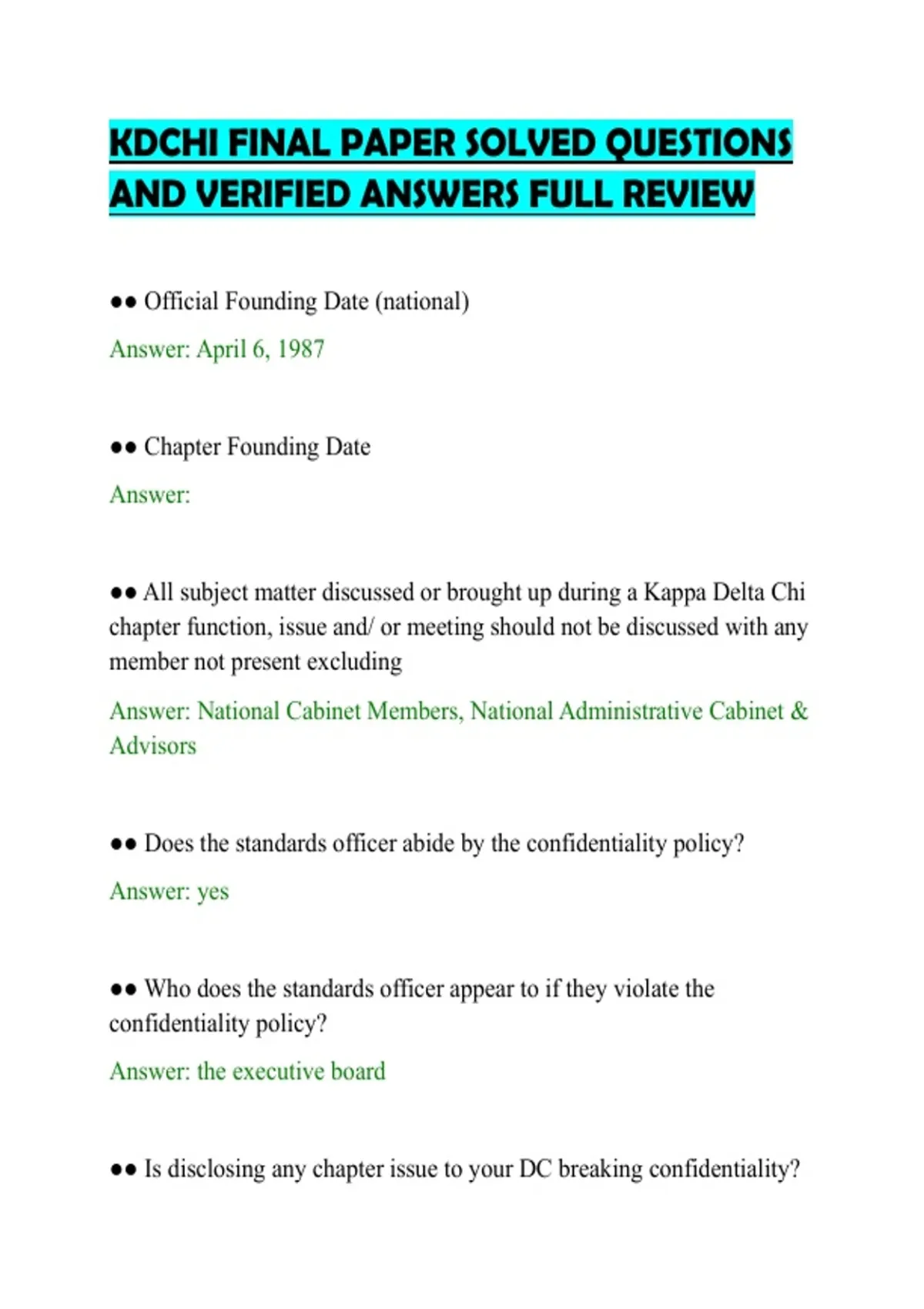 KDCHI FINAL PAPER SOLVED QUESTIONS AND VERIFIED ANSWERS FULL REVIEW

●● Official Founding Date (national)

Answer: April 6, 1987

●● Chapter Founding Date

Answer:

●● All subject matter discussed or brought up during a Kappa Delta Chi chapter function, issue and/ or meeting should not be discussed with any member not present excluding

Answer: National Cabinet Members, National Administrative Cabinet & Advisors

●● Does the standards officer abide by the confidentiality policy?

Answer: yes

●● Who does the standards officer appear to if they violate the confidentiality policy?

Answer: the executive board

●● Is disclosing any chapter issue to your DC breaking confidentiality?